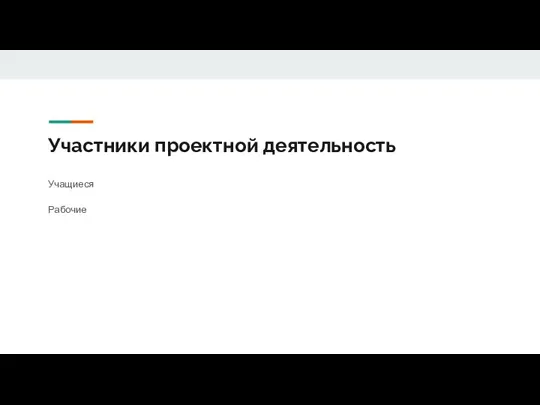 Участники проектной деятельность

Учащиеся

Рабочие